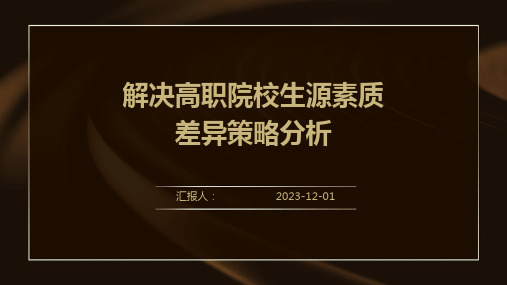 解决高职院校生源素质差异策略分析

汇报人：

2023-12-01